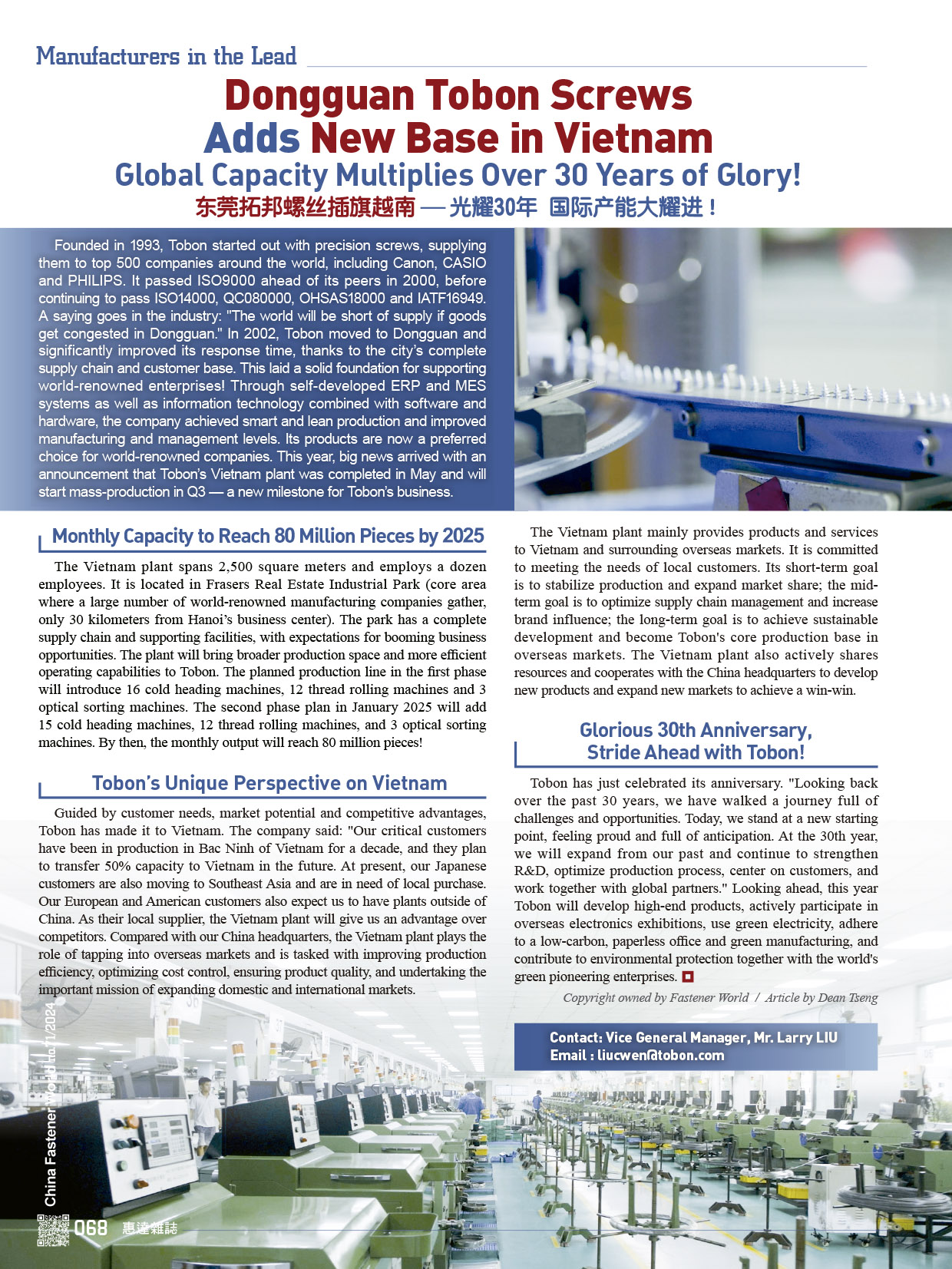 Manufacturers in the Lead

Dongguan Tobon Screws Adds New Base in Vietnam

Global Capacity Multiplies Over 30 Years of Glory!

东莞拓邦螺丝插旗越南 — 光耀30年 国际产能大耀进！

Founded in 1993, Tobon started out with precision screws, supplying them to top 500 companies around the world, including Canon, CASIO and PHILIPS. It passed ISO9000 ahead of its peers in 2000, before continuing to pass ISO14000, QC080000, OHSAS18000 and IATF16949. A saying goes in the industry: "The world will be short of supply if goods get congested in Dongguan." In 2002, Tobon moved to Dongguan and significantly improved its response time, thanks to the city's complete supply chain and customer base. This laid a solid foundation for supporting world-renowned enterprises! Through self-developed ERP and MES systems as well as information technology combined with software and hardware, the company achieved smart and lean production and improved manufacturing and management levels. Its products are now a preferred choice for world-renowned companies. This year, big news arrived with an announcement that Tobon's Vietnam plant was completed in May and will start mass-production in Q3 — a new milestone for Tobon's business.

Monthly Capacity to Reach 80 Million Pieces by 2025

The Vietnam plant spans 2,500 square meters and employs a dozen employees. It is located in Frasers Real Estate Industrial Park (core area where a large number of world-renowned manufacturing companies gather, only 30 kilometers from Hanoi's business center). The park has a complete supply chain and supporting facilities, with expectations for booming business opportunities. The plant will bring broader production space and more efficient operating capabilities to Tobon. The planned production line in the first phase will introduce 16 cold heading machines, 12 thread rolling machines and 3 optical sorting machines. The second phase plan in January 2025 will add 15 cold heading machines, 12 thread rolling machines, and 3 optical sorting machines. By then, the monthly output will reach 80 million pieces!

Tobon's Unique Perspective on Vietnam

Guided by customer needs, market potential and competitive advantages, Tobon has made it to Vietnam. The company said: "Our critical customers have been in production in Bac Ninh of Vietnam for a decade, and they plan to transfer 50% capacity to Vietnam in the future. At present, our Japanese customers are also moving to Southeast Asia and are in need of local purchase. Our European and American customers also expect us to have plants outside of China. As their local supplier, the Vietnam plant will give us an advantage over competitors. Compared with our China headquarters, the Vietnam plant plays the role of tapping into overseas markets and is tasked with improving production efficiency, optimizing cost control, ensuring product quality, and undertaking the important mission of expanding domestic and international markets.

The Vietnam plant mainly provides products and services to Vietnam and surrounding overseas markets. It is committed to meeting the needs of local customers. Its short-term goal is to stabilize production and expand market share; the mid-term goal is to optimize supply chain management and increase brand influence; the long-term goal is to achieve sustainable development and become Tobon's core production base in overseas markets. The Vietnam plant also actively shares resources and cooperates with the China headquarters to develop new products and expand new markets to achieve a win-win.

Glorious 30th Anniversary, Stride Ahead with Tobon!

Tobon has just celebrated its anniversary. "Looking back over the past 30 years, we have walked a journey full of challenges and opportunities. Today, we stand at a new starting point, feeling proud and full of anticipation. At the 30th year, we will expand from our past and continue to strengthen R&D, optimize production process, center on customers, and work together with global partners." Looking ahead, this year Tobon will develop high-end products, actively participate in overseas electronics exhibitions, use green electricity, adhere to a low-carbon, paperless office and green manufacturing, and contribute to environmental protection together with the world's green pioneering enterprises.

Copyright owned by Fastener World / Article by Dean Tseng

Contact: Vice General Manager, Mr. Larry LIU
Email : liucwen@tobon.com

China Fastener World no.71/2024

068 惠達雜誌